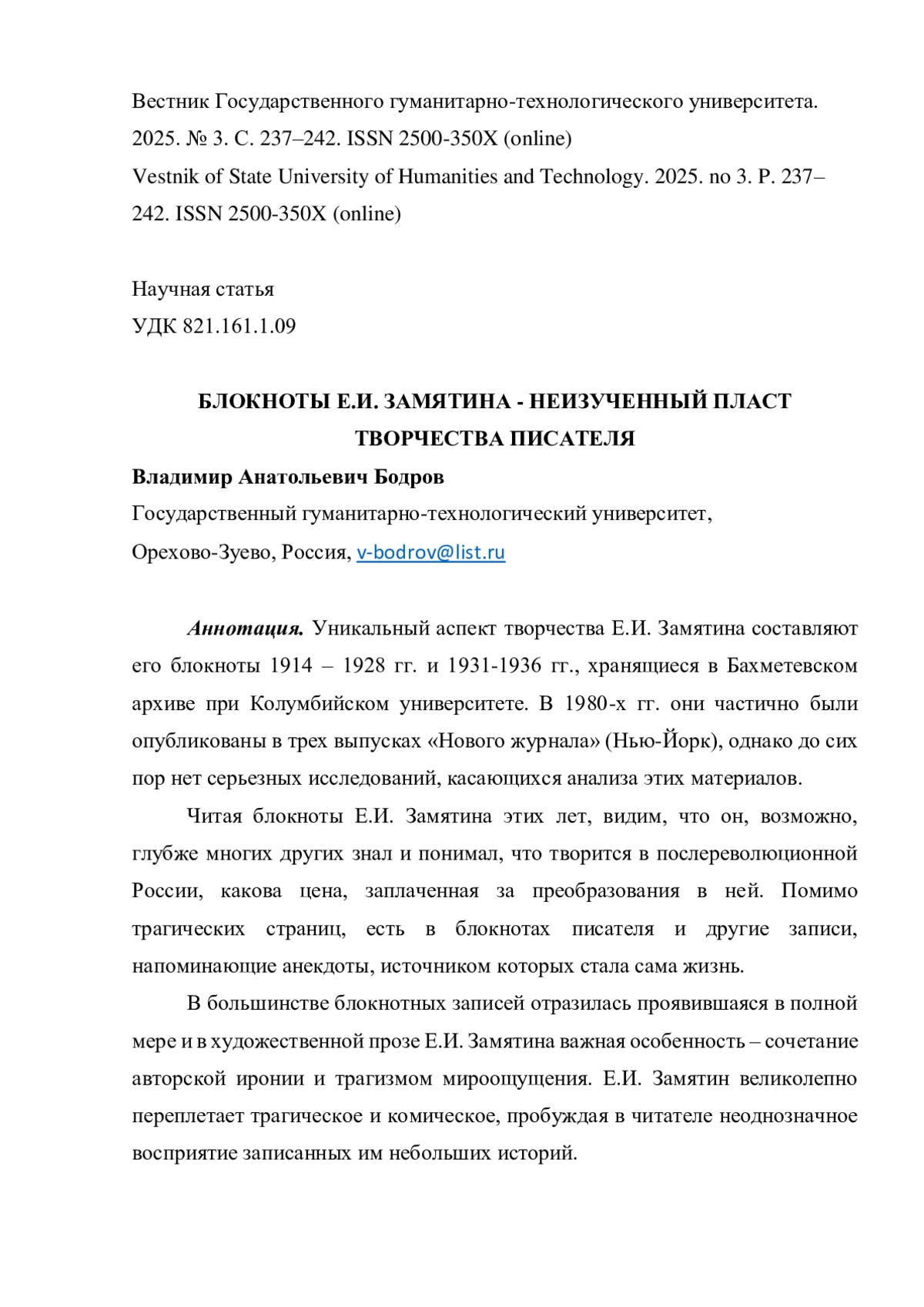 Вестник Государственного гуманитарно-технологического университета. 2025. № 3. С. 237–242. ISSN 2500-350X (online)
Vestnik of State University of Humanities and Technology. 2025. no 3. P. 237–242. ISSN 2500-350X (online)

Научная статья
УДК 821.161.1.09

БЛОКНОТЫ Е.И. ЗАМЯТИНА - НЕИЗУЧЕННЫЙ ПЛАСТ ТВОРЧЕСТВА ПИСАТЕЛЯ

Владимир Анатольевич Бодров
Государственный гуманитарно-технологический университет,
Орехово-Зуево, Россия, v-bodrov@list.ru

Аннотация. Уникальный аспект творчества Е.И. Замятина составляют его блокноты 1914 – 1928 гг. и 1931-1936 гг., хранящиеся в Бахметевском архиве при Колумбийском университете. В 1980-х гг. они частично были опубликованы в трех выпусках «Нового журнала» (Нью-Йорк), однако до сих пор нет серьезных исследований, касающихся анализа этих материалов.

Читая блокноты Е.И. Замятина этих лет, видим, что он, возможно, глубже многих других знал и понимал, что творится в послереволюционной России, какова цена, заплаченная за преобразования в ней. Помимо трагических страниц, есть в блокнотах писателя и другие записи, напоминающие анекдоты, источником которых стала сама жизнь.

В большинстве блокнотных записей отразилась проявившаяся в полной мере и в художественной прозе Е.И. Замятина важная особенность – сочетание авторской иронии и трагизмом мироощущения. Е.И. Замятин великолепно переплетает трагическое и комическое, пробуждая в читателе неоднозначное восприятие записанных им небольших историй.